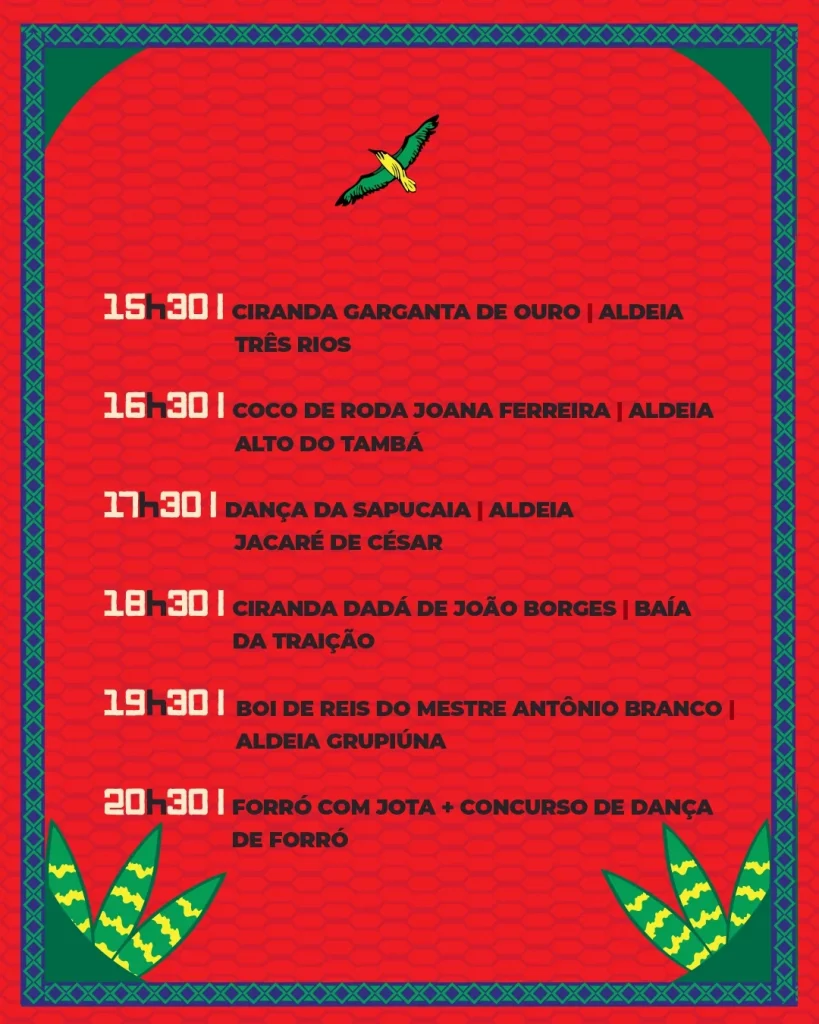 15h30 | CIRANDA GARGANTA DE OURO | ALDEIA TRÊS RIOS

16h30 | COCO DE RODA JOANA FERREIRA | ALDEIA ALTO DO TAMBÁ

17h30 | DANÇA DA SAPUCAIA | ALDEIA JACARÉ DE CÉSAR

18h30 | CIRANDA DADÁ DE JOÃO BORGES | BAÍA DA TRAIÇÃO

19h30 | BOI DE REIS DO MESTRE ANTÔNIO BRANCO | ALDEIA GRUPIÚNA

20h30 | FORRÓ COM JOTA + CONCURSO DE DANÇA DE FORRÓ